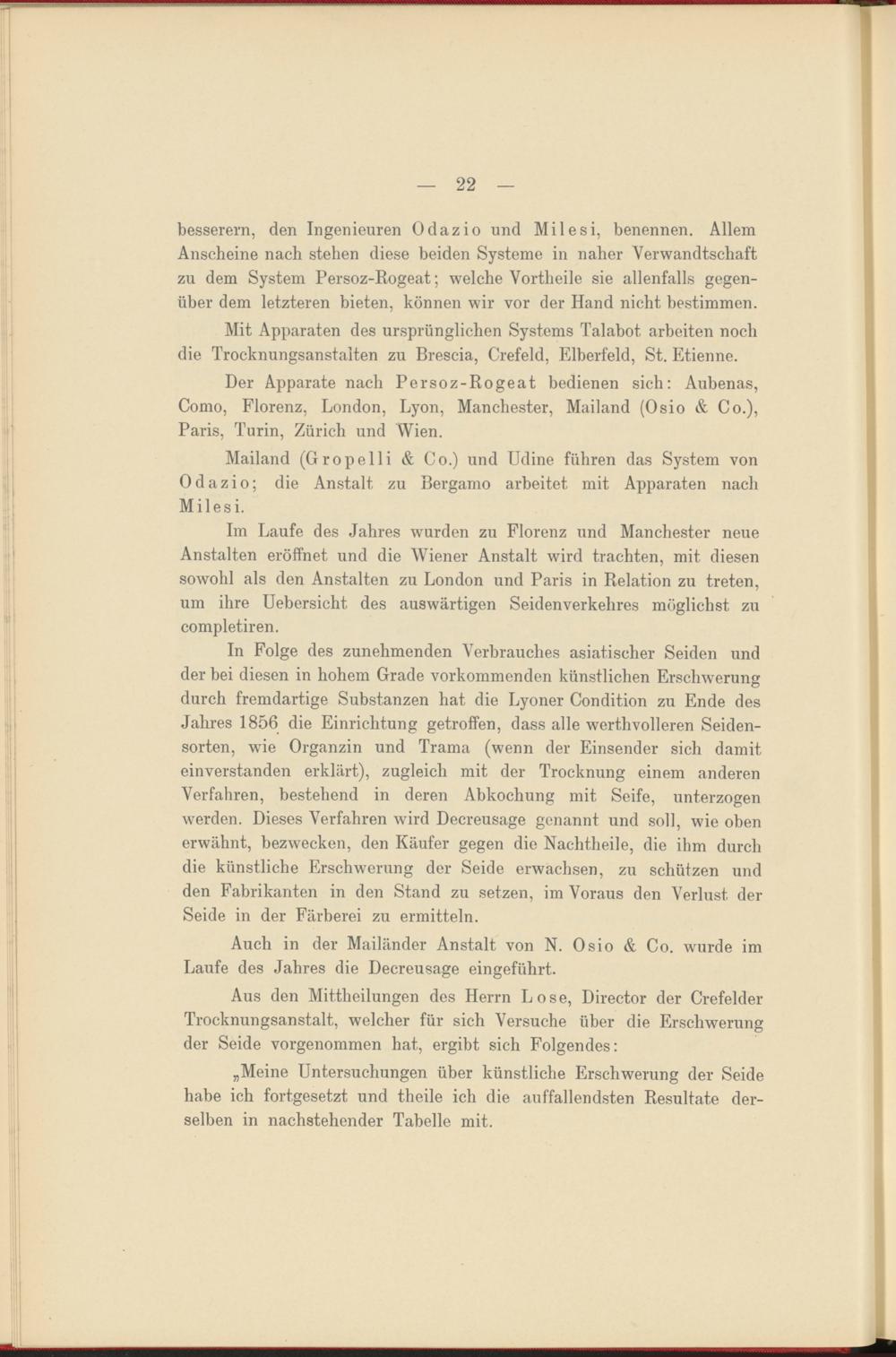 — 22 —

besserern, den Ingenieuren Odazio und Milesi, benennen. Allem Anscheine nach stehen diese beiden Systeme in naher Verwandtschaft zu dem System Persoz-Rogeat; welche Vortheile sie allenfalls gegenüber dem letzteren bieten, können wir vor der Hand nicht bestimmen.

Mit Apparaten des ursprünglichen Systems Talabot arbeiten noch die Trocknungsanstalten zu Brescia, Crefeld, Elberfeld, St. Etienne.

Der Apparate nach Persoz-Rogeat bedienen sich: Aubenas, Como, Florenz, London, Lyon, Manchester, Mailand (Osio & Co.), Paris, Turin, Zürich und Wien.

Mailand (Gropelli & Co.) und Udine führen das System von Odazio; die Anstalt zu Bergamo arbeitet mit Apparaten nach Milesi.

Im Laufe des Jahres wurden zu Florenz und Manchester neue Anstalten eröffnet und die Wiener Anstalt wird trachten, mit diesen sowohl als den Anstalten zu London und Paris in Relation zu treten, um ihre Uebersicht des auswärtigen Seidenverkehres möglichst zu completiren.

In Folge des zunehmenden Verbrauches asiatischer Seiden und der bei diesen in hohem Grade vorkommenden künstlichen Erschwerung durch fremdartige Substanzen hat die Lyoner Condition zu Ende des Jahres 1856 die Einrichtung getroffen, dass alle werthvolleren Seidensorten, wie Organzin und Trama (wenn der Einsender sich damit einverstanden erklärt), zugleich mit der Trocknung einem anderen Verfahren, bestehend in deren Abkochung mit Seife, unterzogen werden. Dieses Verfahren wird Decreusage genannt und soll, wie oben erwähnt, bezwecken, den Käufer gegen die Nachtheile, die ihm durch die künstliche Erschwerung der Seide erwachsen, zu schützen und den Fabrikanten in den Stand zu setzen, im Voraus den Verlust der Seide in der Färberei zu ermitteln.

Auch in der Mailänder Anstalt von N. Osio & Co. wurde im Laufe des Jahres die Decreusage eingeführt.

Aus den Mittheilungen des Herrn Lose, Director der Crefelder Trocknungsanstalt, welcher für sich Versuche über die Erschwerung der Seide vorgenommen hat, ergibt sich Folgendes:

„Meine Untersuchungen über künstliche Erschwerung der Seide habe ich fortgesetzt und theile ich die auffallendsten Resultate derselben in nachstehender Tabelle mit.